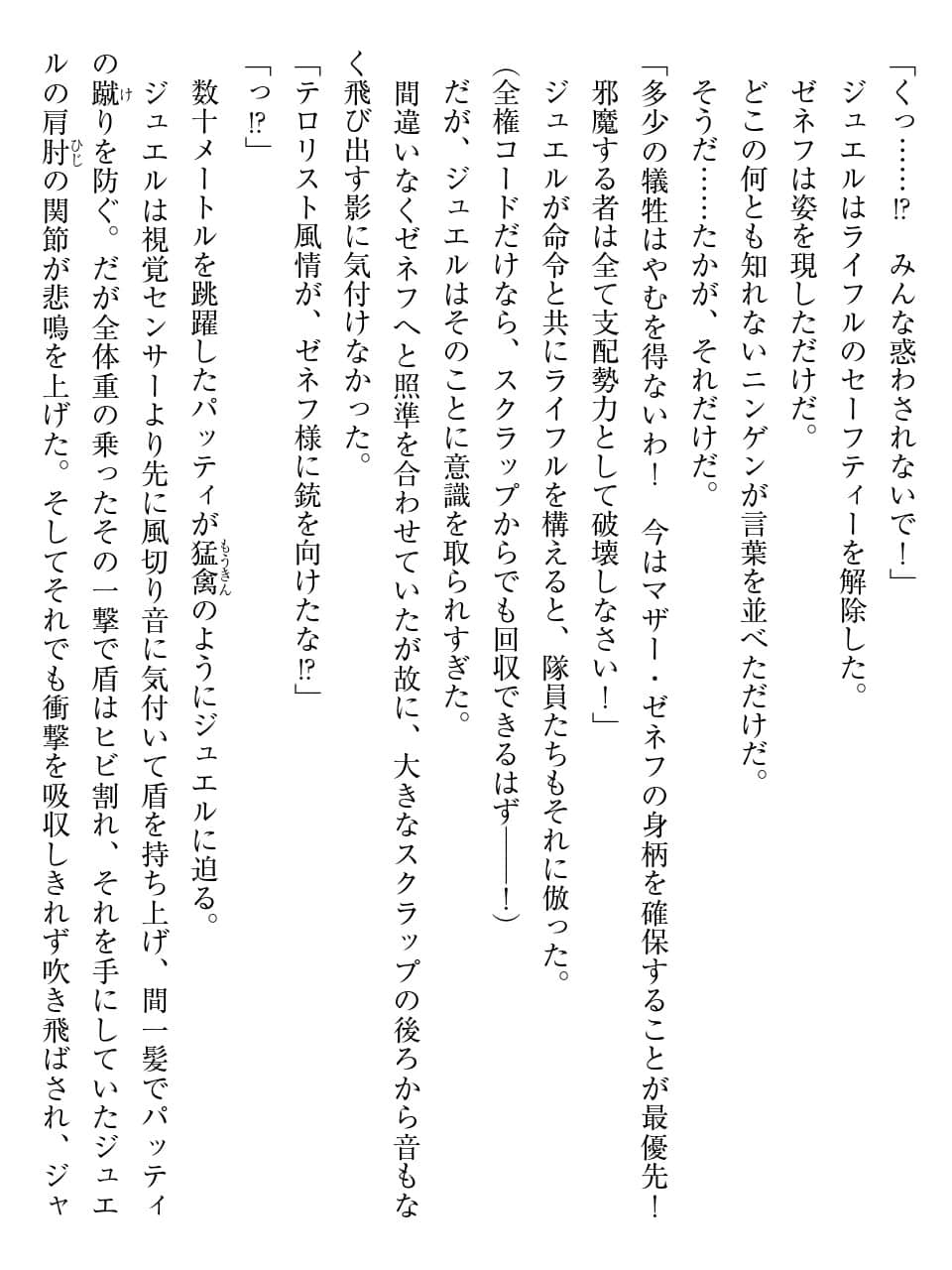 「くっ……⁉　みんな惑わされないで！」
ジュエルはライフルのセーフティーを解除した。
ゼネフは姿を現しただけだ。
どこの何とも知れないニンゲンが言葉を並べただけだ。
そうだ……たかが、それだけだ。
「多少の犠牲はやむを得ないわ！　今はマザー・ゼネフの身柄を確保することが最優先！　邪魔する者は全て支配勢力として破壊しなさい！」
ジュエルが命令と共にライフルを構えると、隊員たちもそれに倣った。
（全権コードだけなら、スクラップからでも回収できるはず――！）
だが、ジュエルはそのことに意識を取られすぎた。
間違いなくゼネフへと照準を合わせていたが故に、大きなスクラップの後ろから音もなく飛び出す影に気付けなかった。
「テロリスト風情が、ゼネフ様に銃を向けたな⁉」
「っ⁉」
数十メートルを跳躍したパッティが猛禽（もうきん）のようにジュエルに迫る。
ジュエルは視覚センサーより先に風切り音に気付いて盾を持ち上げ、間一髪でパッティの蹴（け）りを防ぐ。だが全体重の乗ったその一撃で盾はヒビ割れ、それを手にしていたジュエルの肩肘（ひじ）の関節が悲鳴を上げた。そしてそれでも衝撃を吸収しきれず吹き飛ばされ、ジャ